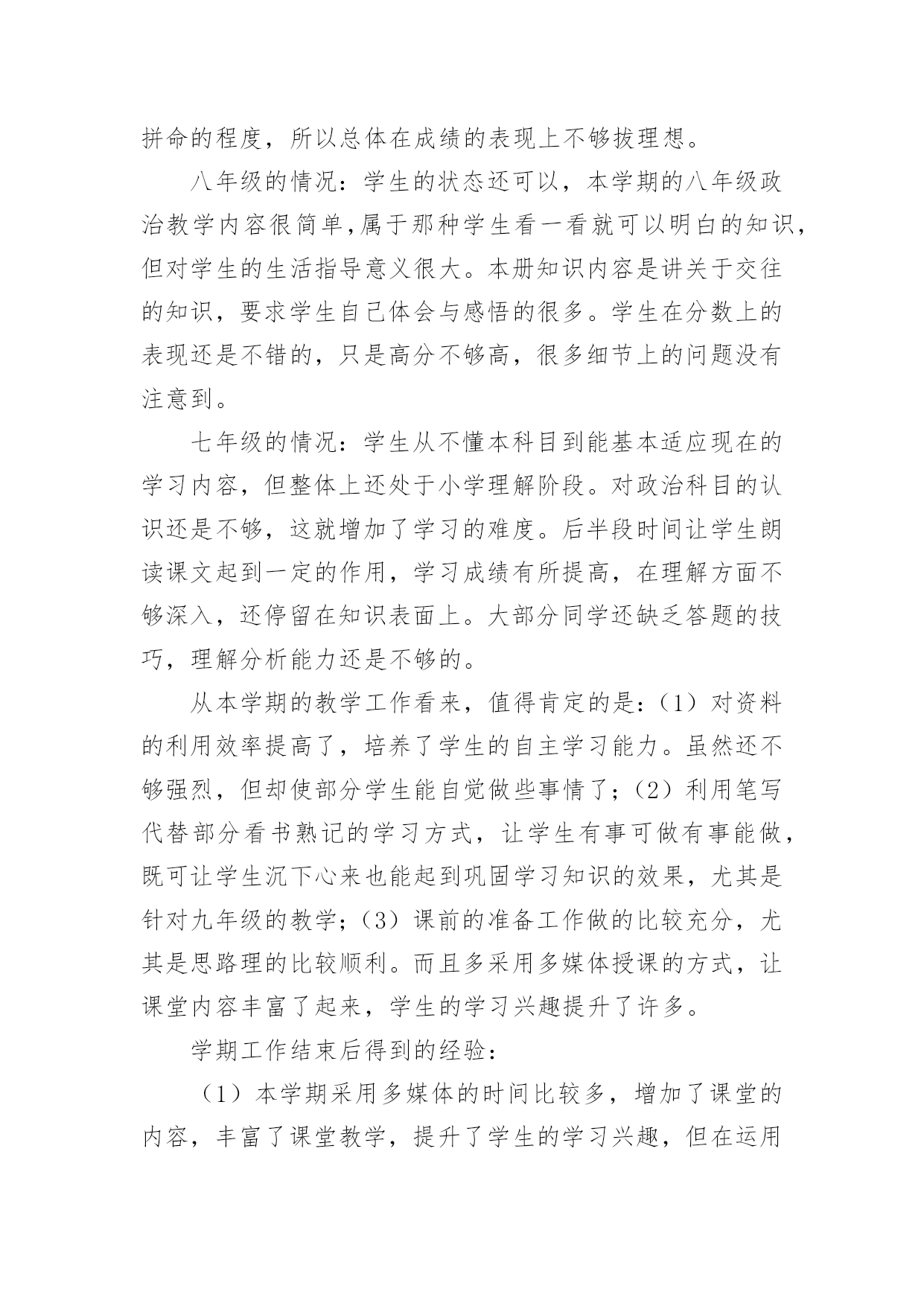 拼命的程度，所以总体在成绩的表现上不够拔理想。

八年级的情况：学生的状态还可以，本学期的八年级政治教学内容很简单，属于那种学生看一看就可以明白的知识，但对学生的生活指导意义很大。本册知识内容是讲关于交往的知识，要求学生自己体会与感悟的很多。学生在分数上的表现还是不错的，只是高分不够高，很多细节上的问题没有注意到。

七年级的情况：学生从不懂本科目到能基本适应现在的学习内容，但整体上还处于小学理解阶段。对政治科目的认识还是不够，这就增加了学习的难度。后半段时间让学生朗读课文起到一定的作用，学习成绩有所提高，在理解方面不够深入，还停留在知识表面上。大部分同学还缺乏答题的技巧，理解分析能力还是不够的。

从本学期的教学工作看来，值得肯定的是：（1）对资料的利用效率提高了，培养了学生的自主学习能力。虽然还不够强烈，但却使部分学生能自觉做些事情了；（2）利用笔写代替部分看书熟记的学习方式，让学生有事可做有事能做，既可让学生沉下心来也能起到巩固学习知识的效果，尤其是针对九年级的教学；（3）课前的准备工作做的比较充分，尤其是思路理的比较顺利。而且多采用多媒体授课的方式，让课堂内容丰富了起来，学生的学习兴趣提升了许多。

学期工作结束后得到的经验：

（1）本学期采用多媒体的时间比较多，增加了课堂的内容，丰富了课堂教学，提升了学生的学习兴趣，但在运用